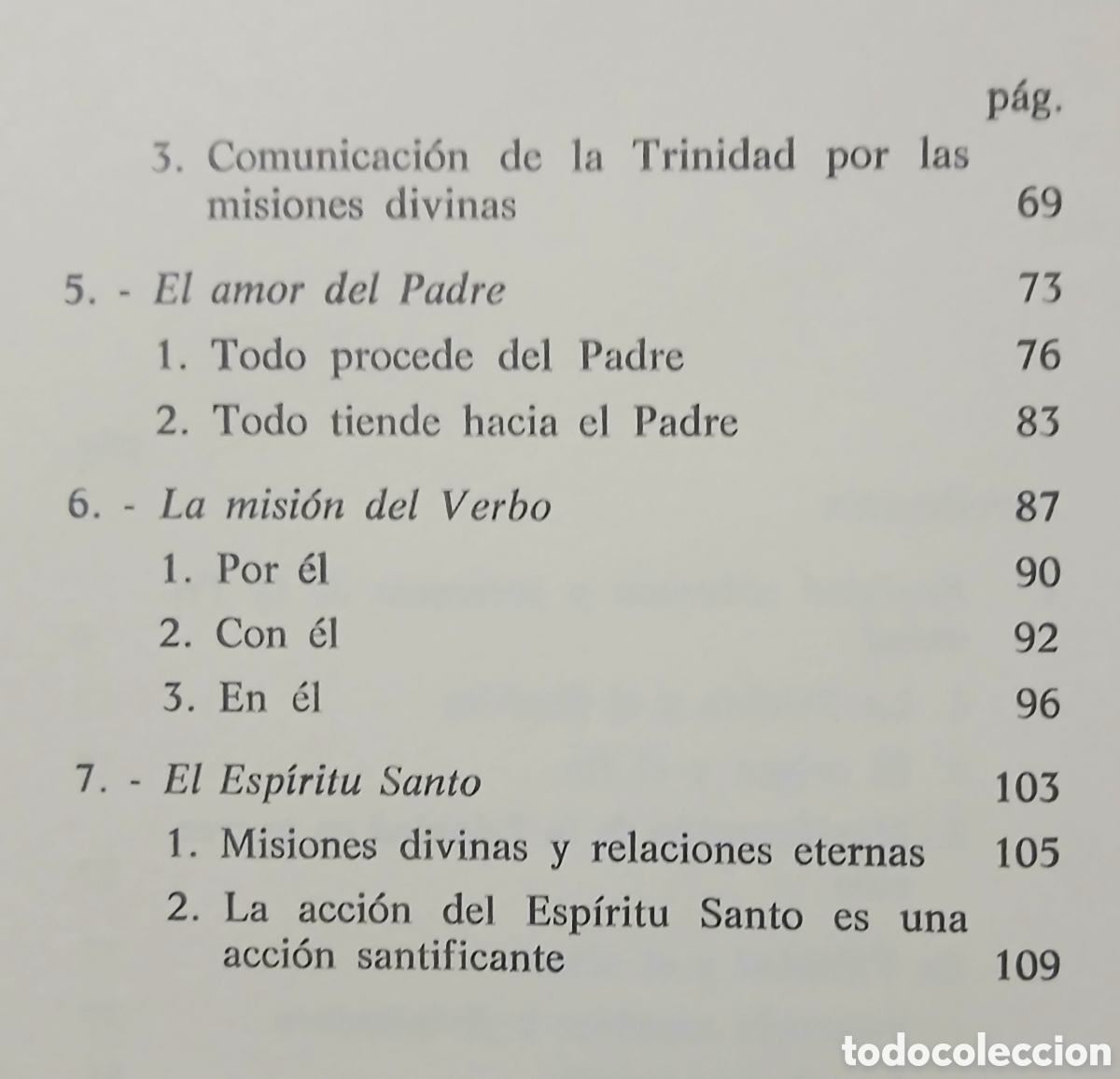 pág.

3. Comunicación de la Trinidad por las misiones divinas 69

5. - El amor del Padre 73

1. Todo procede del Padre 76

2. Todo tiende hacia el Padre 83

6. - La misión del Verbo 87

1. Por él 90

2. Con él 92

3. En él 96

7. - El Espíritu Santo 103

1. Misiones divinas y relaciones eternas 105

2. La acción del Espíritu Santo es una acción santificante 109

todocoleccion